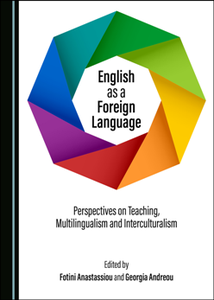 English as a Foreign Language

Perspectives on Teaching, Multilingualism and Interculturalism

Edited by
Fotini Anastassiou and Georgia Andreou